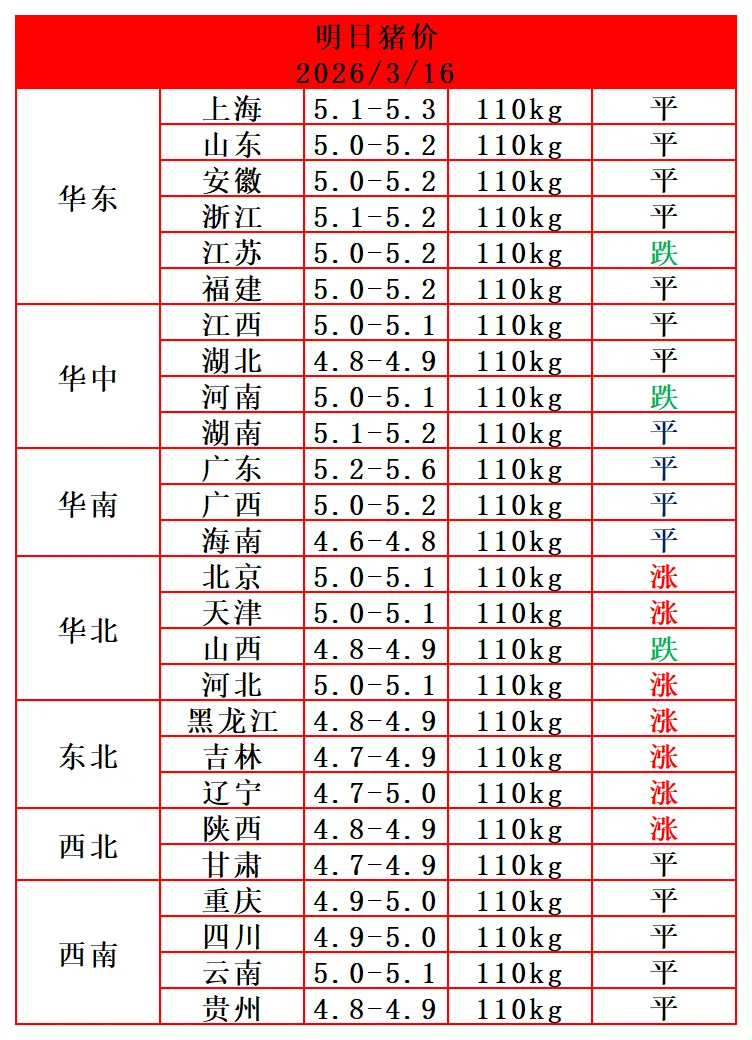 明日猪价
2026/3/16

| | | | | |
|---|---|---|---|---|
| 华东 | 上海 | 5.1-5.3 | 110kg | 平 |
| | 山东 | 5.0-5.2 | 110kg | 平 |
| | 安徽 | 5.0-5.2 | 110kg | 平 |
| | 浙江 | 5.1-5.2 | 110kg | 平 |
| | 江苏 | 5.0-5.2 | 110kg | 跌 |
| | 福建 | 5.0-5.2 | 110kg | 平 |
| 华中 | 江西 | 5.0-5.1 | 110kg | 平 |
| | 湖北 | 4.8-4.9 | 110kg | 平 |
| | 河南 | 5.0-5.1 | 110kg | 跌 |
| | 湖南 | 5.1-5.2 | 110kg | 平 |
| 华南 | 广东 | 5.2-5.6 | 110kg | 平 |
| | 广西 | 5.0-5.2 | 110kg | 平 |
| | 海南 | 4.6-4.8 | 110kg | 平 |
| 华北 | 北京 | 5.0-5.1 | 110kg | 涨 |
| | 天津 | 5.0-5.1 | 110kg | 涨 |
| | 山西 | 4.8-4.9 | 110kg | 跌 |
| | 河北 | 5.0-5.1 | 110kg | 涨 |
| 东北 | 黑龙江 | 4.8-4.9 | 110kg | 涨 |
| | 吉林 | 4.7-4.9 | 110kg | 涨 |
| | 辽宁 | 4.7-5.0 | 110kg | 涨 |
| 西北 | 陕西 | 4.8-4.9 | 110kg | 涨 |
| | 甘肃 | 4.7-4.9 | 110kg | 平 |
| 西南 | 重庆 | 4.9-5.0 | 110kg | 平 |
| | 四川 | 4.9-5.0 | 110kg | 平 |
| | 云南 | 5.0-5.1 | 110kg | 平 |
| | 贵州 | 4.8-4.9 | 110kg | 平 |